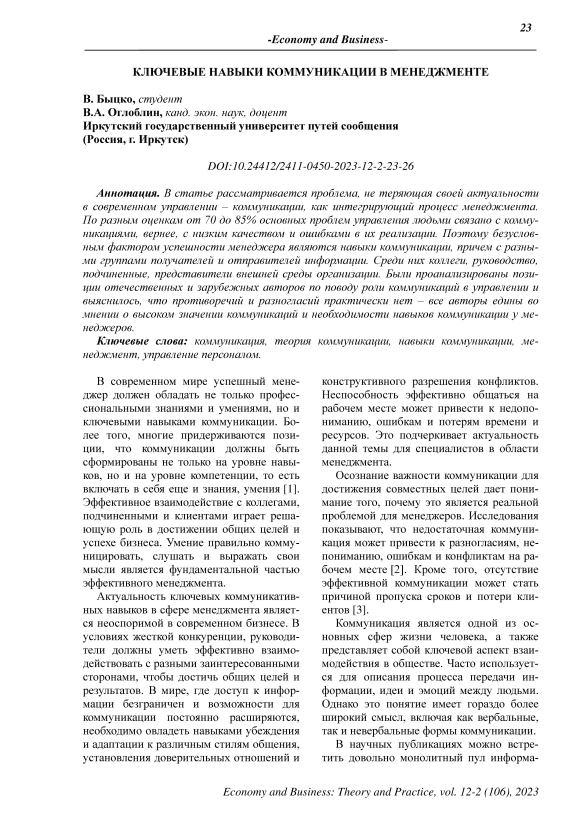 23

-Economy and Business-

КЛЮЧЕВЫЕ НАВЫКИ КОММУНИКАЦИИ В МЕНЕДЖМЕНТЕ

В. Быцко, студент
В.А. Оглоблин, канд. экон. наук, доцент
Иркутский государственный университет путей сообщения
(Россия, г. Иркутск)

DOI:10.24412/2411-0450-2023-12-2-23-26

Аннотация. В статье рассматривается проблема, не теряющая своей актуальности в современном управлении – коммуникации, как интегрирующий процесс менеджмента. По разным оценкам от 70 до 85% основных проблем управления людьми связано с коммуникациями, вернее, с низким качеством и ошибками в их реализации. Поэтому безусловным фактором успешности менеджера являются навыки коммуникации, причем с разными группами получателей и отправителей информации. Среди них коллеги, руководство, подчиненные, представители внешней среды организации. Были проанализированы позиции отечественных и зарубежных авторов по поводу роли коммуникаций в управлении и выяснилось, что противоречий и разногласий практически нет – все авторы едины во мнении о высоком значении коммуникаций и необходимости навыков коммуникации у менеджеров.

Ключевые слова: коммуникация, теория коммуникации, навыки коммуникации, менеджмент, управление персоналом.

В современном мире успешный менеджер должен обладать не только профессиональными знаниями и умениями, но и ключевыми навыками коммуникации. Более того, многие придерживаются позиции, что коммуникации должны быть сформированы не только на уровне навыков, но и на уровне компетенции, то есть включать в себя еще и знания, умения [1]. Эффективное взаимодействие с коллегами, подчиненными и клиентами играет решающую роль в достижении общих целей и успехе бизнеса. Умение правильно коммуницировать, слушать и выражать свои мысли является фундаментальной частью эффективного менеджмента.

Актуальность ключевых коммуникативных навыков в сфере менеджмента является неоспоримой в современном бизнесе. В условиях жесткой конкуренции, руководители должны уметь эффективно взаимодействовать с разными заинтересованными сторонами, чтобы достичь общих целей и результатов. В мире, где доступ к информации безграничен и возможности для коммуникации постоянно расширяются, необходимо овладеть навыками убеждения и адаптации к различным стилям общения, установления доверительных отношений и конструктивного разрешения конфликтов. Неспособность эффективно общаться на рабочем месте может привести к недопониманию, ошибкам и потерям времени и ресурсов. Это подчеркивает актуальность данной темы для специалистов в области менеджмента.

Осознание важности коммуникации для достижения совместных целей дает понимание того, почему это является реальной проблемой для менеджеров. Исследования показывают, что недостаточная коммуникация может привести к разногласиям, непониманию, ошибкам и конфликтам на рабочем месте [2]. Кроме того, отсутствие эффективной коммуникации может стать причиной пропуска сроков и потери клиентов [3].

Коммуникация является одной из основных сфер жизни человека, а также представляет собой ключевой аспект взаимодействия в обществе. Часто используется для описания процесса передачи информации, идеи и эмоций между людьми. Однако это понятие имеет гораздо более широкий смысл, включая как вербальные, так и невербальные формы коммуникации.

В научных публикациях можно встретить довольно монолитный пул информа-

Economy and Business: Theory and Practice, vol. 12-2 (106), 2023